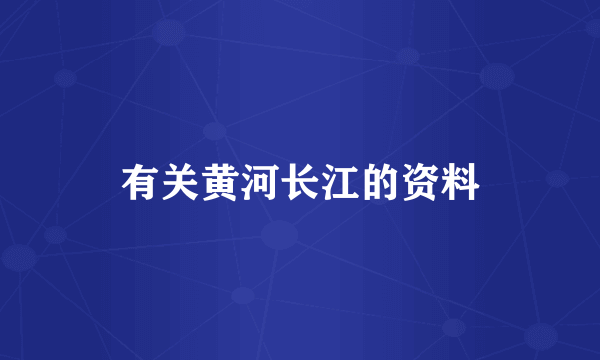 有关黄河长江的资料